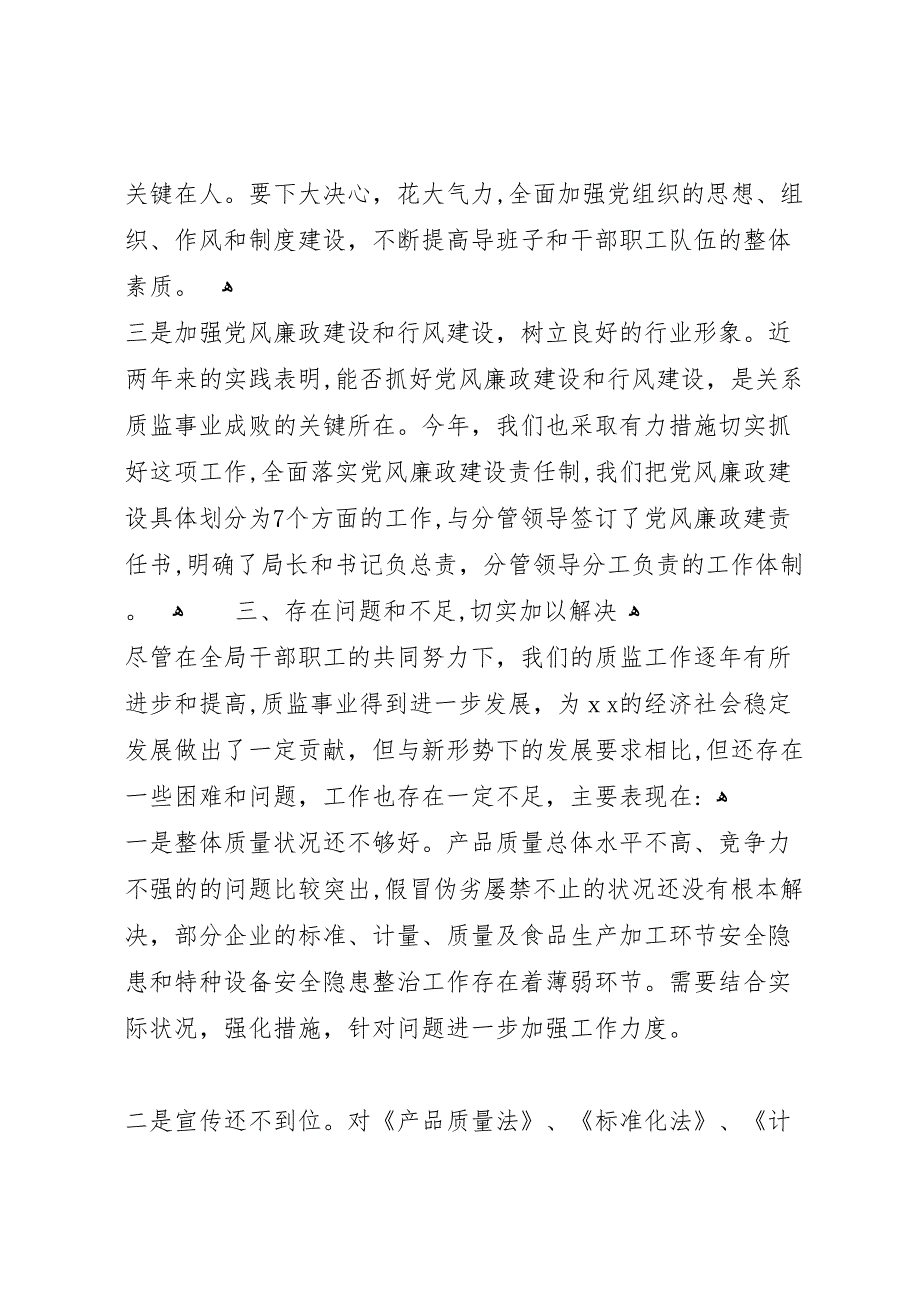 关键在人。要下大决心，花大气力，全面加强党组织的思想、组织、作风和制度建设，不断提高导班子和干部职工队伍的整体素质。

三是加强党风廉政建设和行风建设，树立良好的行业形象。近两年来的实践表明，能否抓好党风廉政建设和行风建设，是关系质监事业成败的关键所在。今年，我们也采取有力措施切实抓好这项工作，全面落实党风廉政建设责任制，我们把党风廉政建设具体划分为7个方面的工作，与分管领导签订了党风廉政建责任书，明确了局长和书记负总责，分管领导分工负责的工作体制。　三、存在问题和不足，切实加以解决

尽管在全局干部职工的共同努力下，我们的质监工作逐年有所进步和提高，质监事业得到进一步发展，为ｘｘ的经济社会稳定发展做出了一定贡献，但与新形势下的发展要求相比，但还存在一些困难和问题，工作也存在一定不足，主要表现在：

一是整体质量状况还不够好。产品质量总体水平不高、竞争力不强的的问题比较突出，假冒伪劣屡禁不止的状况还没有根本解决，部分企业的标准、计量、质量及食品生产加工环节安全隐患和特种设备安全隐患整治工作存在着薄弱环节。需要结合实际状况，强化措施，针对问题进一步加强工作力度。

二是宣传还不到位。对《产品质量法》、《标准化法》、《计